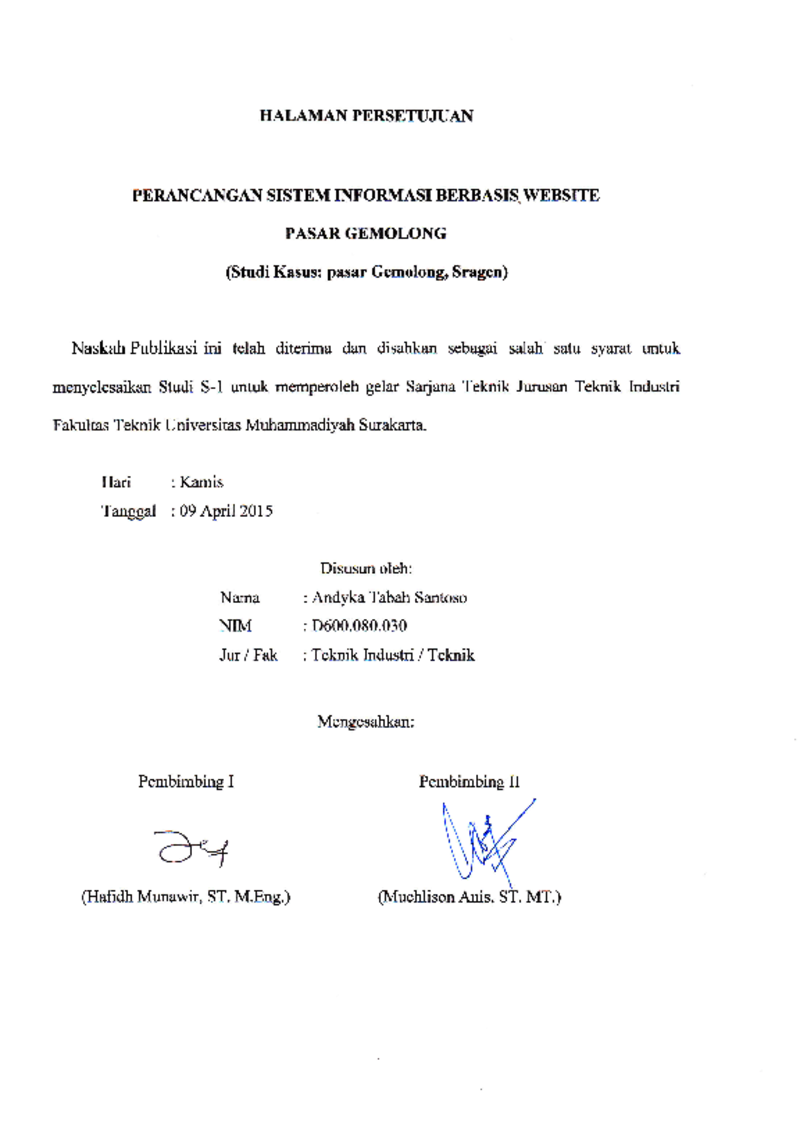 HALAMAN PERSETUJUAN

PERANCANGAN SISTEM INFORMASI BERBASIS WEBSITE

PASAR GEMOLONG

(Studi Kasus: pasar Gemolong, Sragen)

Naskah Publikasi ini telah diterima dan disahkan sebagai salah satu syarat untuk menyelesaikan Studi S-1 untuk memperoleh gelar Sarjana Teknik Jurusan Teknik Industri Fakultas Teknik Universitas Muhammadiyah Surakarta.

Hari : Kamis
Tanggal : 09 April 2015

Disusun oleh:

Nama : Andyka Tabah Santoso
NIM : D600.080.030
Jur / Fak : Teknik Industri / Teknik

Mengesahkan:

Pembimbing I

(Hafidh Munawir, ST. M.Eng.)

Pembimbing II

(Muchlison Anis. ST. MT.)